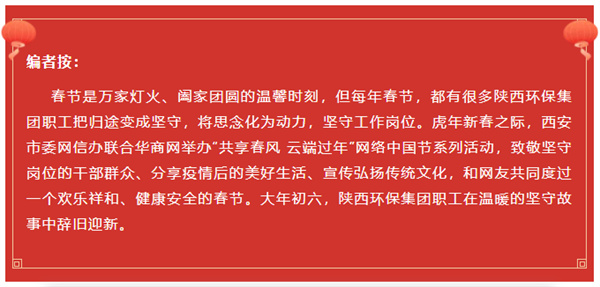 编者按：

春节是万家灯火、阖家团圆的温馨时刻，但每年春节，都有很多陕西环保集团职工把归途变成坚守，将思念化为动力，坚守工作岗位。虎年新春之际，西安市委网信办联合华商网举办“共享春风 云端过年”网络中国节系列活动，致敬坚守岗位的干部群众、分享疫情后的美好生活、宣传弘扬传统文化，和网友共同度过一个欢乐祥和、健康安全的春节。大年初六，陕西环保集团职工在温暖的坚守故事中辞旧迎新。